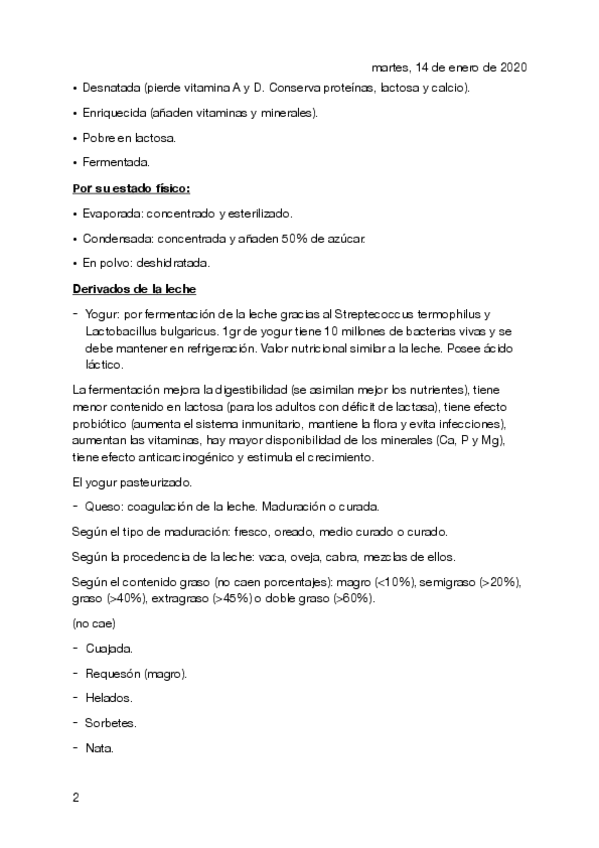 martes, 14 de enero de 2020

• Desnatada (pierde vitamina A y D. Conserva proteínas, lactosa y calcio).

• Enriquecida (añaden vitaminas y minerales).

• Pobre en lactosa.

• Fermentada.

Por su estado físico:

• Evaporada: concentrado y esterilizado.

• Condensada: concentrada y añaden 50% de azúcar.

• En polvo: deshidratada.

Derivados de la leche

- Yogur: por fermentación de la leche gracias al Streptecoccus termophilus y Lactobacillus bulgaricus. 1gr de yogur tiene 10 millones de bacterias vivas y se debe mantener en refrigeración. Valor nutricional similar a la leche. Posee ácido láctico.

La fermentación mejora la digestibilidad (se asimilan mejor los nutrientes), tiene menor contenido en lactosa (para los adultos con déficit de lactasa), tiene efecto probiótico (aumenta el sistema inmunitario, mantiene la flora y evita infecciones), aumentan las vitaminas, hay mayor disponibilidad de los minerales (Ca, P y Mg), tiene efecto anticarcinogénico y estimula el crecimiento.

El yogur pasteurizado.

- Queso: coagulación de la leche. Maduración o curada.

Según el tipo de maduración: fresco, oreado, medio curado o curado.

Según la procedencia de la leche: vaca, oveja, cabra, mezclas de ellos.

Según el contenido graso (no caen porcentajes): magro (<10%), semigraso (>20%), graso (>40%), extragraso (>45%) o doble graso (>60%).

(no cae)

- Cuajada.

- Requesón (magro).

- Helados.

- Sorbetes.

- Nata.

2